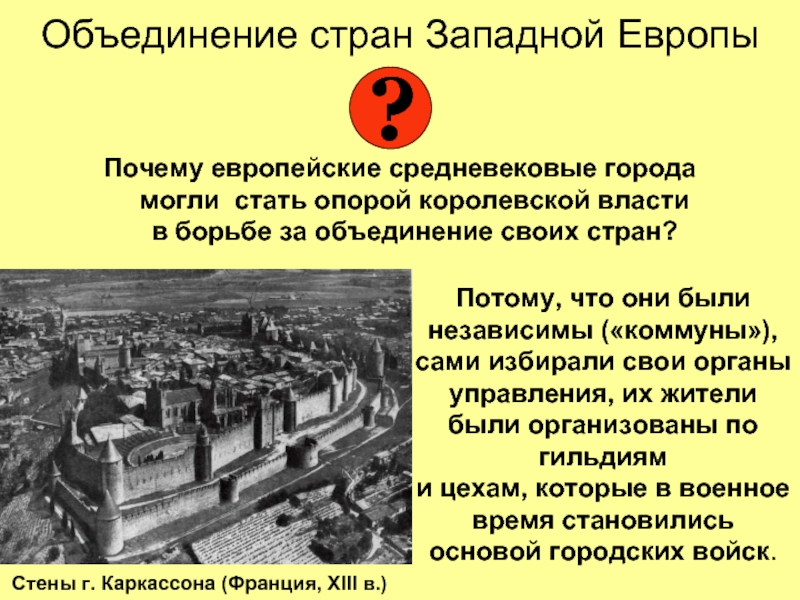 Объединение стран Западной Европы

?

Почему европейские средневековые города могли стать опорой королевской власти в борьбе за объединение своих стран?

Потому, что они были независимы («коммуны»), сами избирали свои органы управления, их жители были организованы по гильдиям и цехам, которые в военное время становились основой городских войск.

Стены г. Каркассона (Франция, XIII в.)